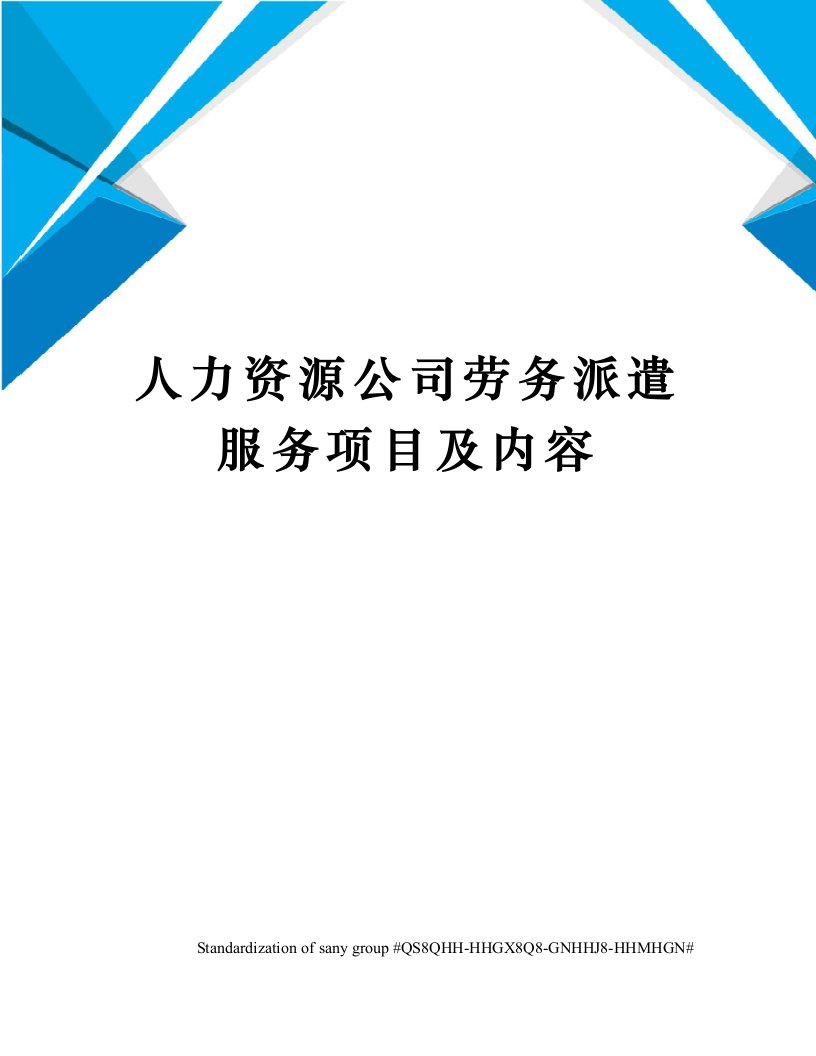 人力资源公司劳务派遣服务项目及内容

Standardization of sany group #QS8QHH-HHGX8Q8-GNHHJ8-HHMHGN#